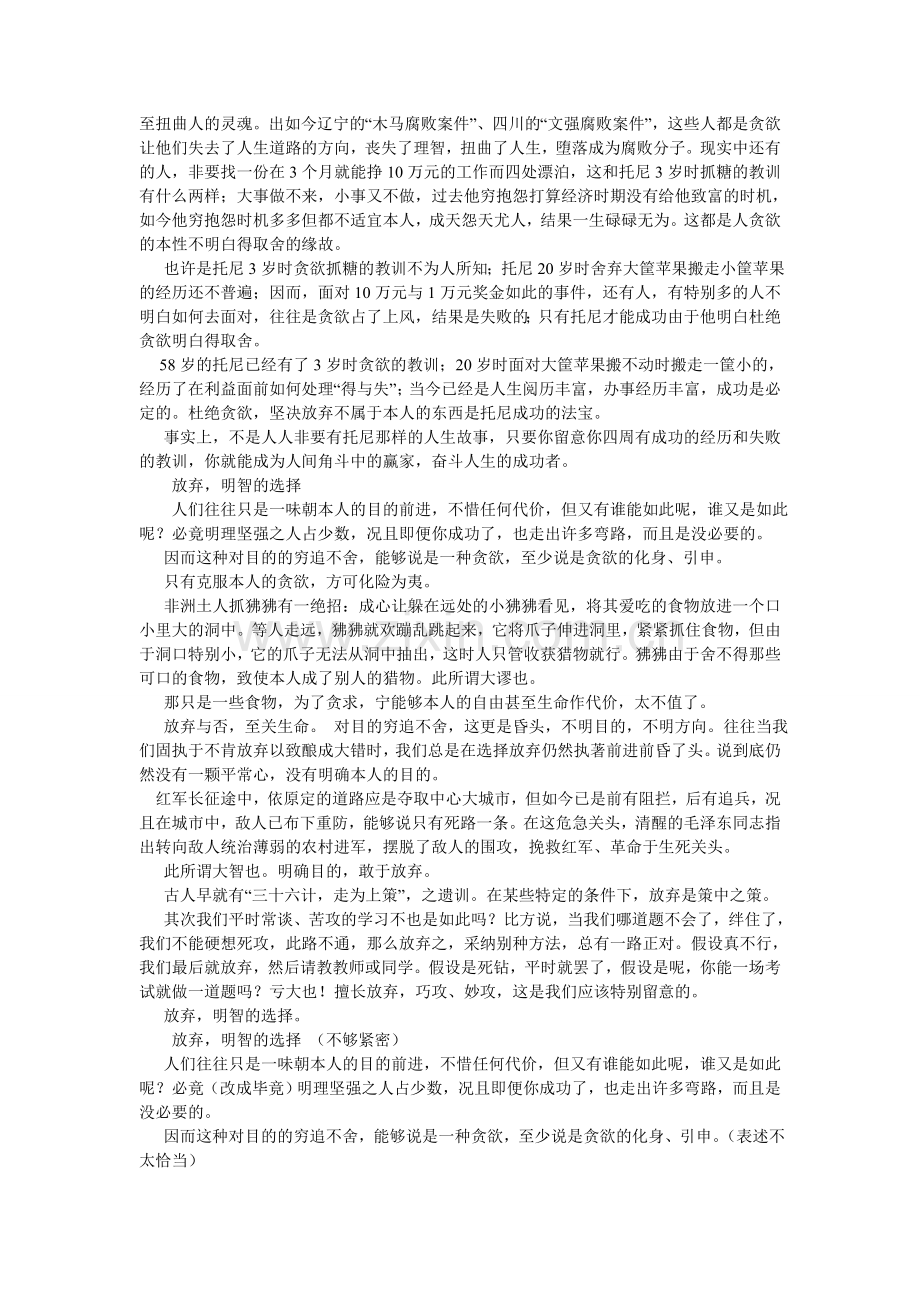 至扭曲人的灵魂。出如今辽宁的“木马腐败案件”、四川的“文强腐败案件”，这些人都是贪欲让他们失去了人生道路的方向，丧失了理智，扭曲了人生，堕落成为腐败分子。现实中还有的人，非要找一份在3个月就能挣10万元的工作而四处漂泊，这和托尼3岁时抓糖的教训有什么两样；大事做不来，小事又不做，过去他穷抱怨打算经济时期没有给他致富的时机，如今他穷抱怨时机多多但都不适宜本人，成天怨天尤人，结果一生碌碌无为。这都是人贪欲的本性不明白得取舍的缘故。

也许是托尼3岁时贪欲抓糖的教训不为人所知；托尼20岁时舍弃大筐苹果搬走小筐苹果的经历还不普遍；因而，面对10万元与1万元奖金如此的事件，还有人，有特别多的人不明白如何去面对，往往是贪欲占了上风，结果是失败的；只有托尼才能成功由于他明白杜绝贪欲明白得取舍。

58岁的托尼已经有了3岁时贪欲的教训；20岁时面对大筐苹果搬不动时搬走一筐小的，经历了在利益面前如何处理“得与失”；当今已经是人生阅历丰富，办事经历丰富，成功是必定的。杜绝贪欲，坚决放弃不属于本人的东西是托尼成功的法宝。

事实上，不是人人非要有托尼那样的人生故事，只要你留意你四周有成功的经历和失败的教训，你就能成为人间角斗中的赢家，奋斗人生的成功者。

放弃，明智的选择

人们往往只是一味朝本人的目的前进，不惜任何代价，但又有谁能如此呢，谁又是如此呢？必竟明理坚强之人占少数，况且即便你成功了，也走出许多弯路，而且是没必要的。

因而这种对目的的穷追不舍，能够说是一种贪欲，至少说是贪欲的化身、引申。

只有克服本人的贪欲，方可化险为夷。

非洲土人抓狒狒有一绝招：成心让躲在远处的小狒狒看见，将其爱吃的食物放进一个口小里大的洞中。等人走远，狒狒就欢蹦乱跳起来，它将爪子伸进洞里，紧紧抓住食物，但由于洞口特别小，它的爪子无法从洞中抽出，这时人只管收获猎物就行。狒狒由于舍不得那些可口的食物，致使本人成了别人的猎物。此所谓大谬也。

那只是一些食物，为了贪求，宁能够本人的自由甚至生命作代价，太不值了。

放弃与否，至关生命。 对目的穷追不舍，这更是昏头，不明目的，不明方向。往往当我们固执于不肯放弃以致酿成大错时，我们总是在选择放弃仍然执著前进前昏了头。说到底仍然没有一颗平常心，没有明确本人的目的。

红军长征途中，依原定的道路应是夺取中心大城市，但如今已是前有阻拦，后有追兵，况且在城市中，敌人已布下重防，能够说只有死路一条。在这危急关头，清醒的毛泽东同志指出转向敌人统治薄弱的农村进军，摆脱了敌人的围攻，挽救红军、革命于生死关头。

此所谓大智也。明确目的，敢于放弃。

古人早就有“三十六计，走为上策”，之遗训。在某些特定的条件下，放弃是策中之策。

其次我们平时常谈、苦攻的学习不也是如此吗？比方说，当我们哪道题不会了，绊住了，我们不能硬想死攻，此路不通，那么放弃之，采纳别种方法，总有一路正对。假设真不行，我们最后就放弃，然后请教教师或同学。假设是死钻，平时就罢了，假设是呢，你能一场考试就做一道题吗？亏大也！擅长放弃，巧攻、妙攻，这是我们应该特别留意的。

放弃，明智的选择。

放弃，明智的选择 （不够紧密）

人们往往只是一味朝本人的目的前进，不惜任何代价，但又有谁能如此呢，谁又是如此呢？必竟（改成毕竟）明理坚强之人占少数，况且即便你成功了，也走出许多弯路，而且是没必要的。

因而这种对目的的穷追不舍，能够说是一种贪欲，至少说是贪欲的化身、引申。（表述不太恰当）